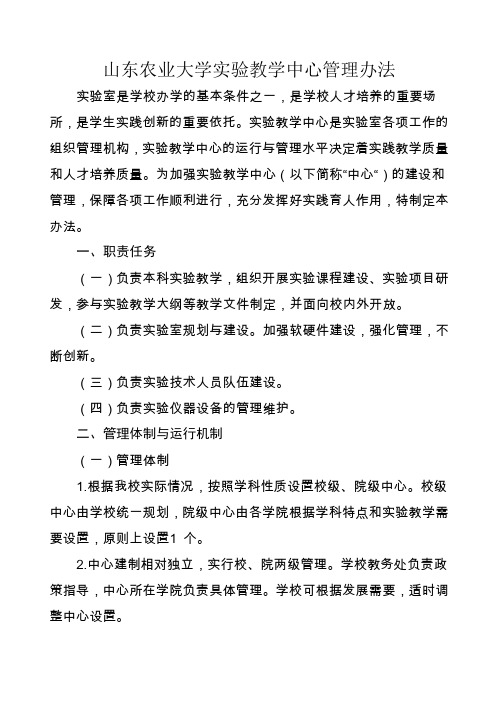 山东农业大学实验教学中心管理办法

实验室是学校办学的基本条件之一，是学校人才培养的重要场所，是学生实践创新的重要依托。实验教学中心是实验室各项工作的组织管理机构，实验教学中心的运行与管理水平决定着实践教学质量和人才培养质量。为加强实验教学中心（以下简称“中心”）的建设和管理，保障各项工作顺利进行，充分发挥好实践育人作用，特制定本办法。

一、职责任务

（一）负责本科实验教学，组织开展实验课程建设、实验项目研发，参与实验教学大纲等教学文件制定，并面向校内外开放。

（二）负责实验室规划与建设。加强软硬件建设，强化管理，不断创新。

（三）负责实验技术人员队伍建设。

（四）负责实验仪器设备的管理维护。

二、管理体制与运行机制

（一）管理体制

1.根据我校实际情况，按照学科性质设置校级、院级中心。校级中心由学校统一规划，院级中心由各学院根据学科特点和实验教学需要设置，原则上设置1 个。

2.中心建制相对独立，实行校、院两级管理。学校教务处负责政策指导，中心所在学院负责具体管理。学校可根据发展需要，适时调整中心设置。